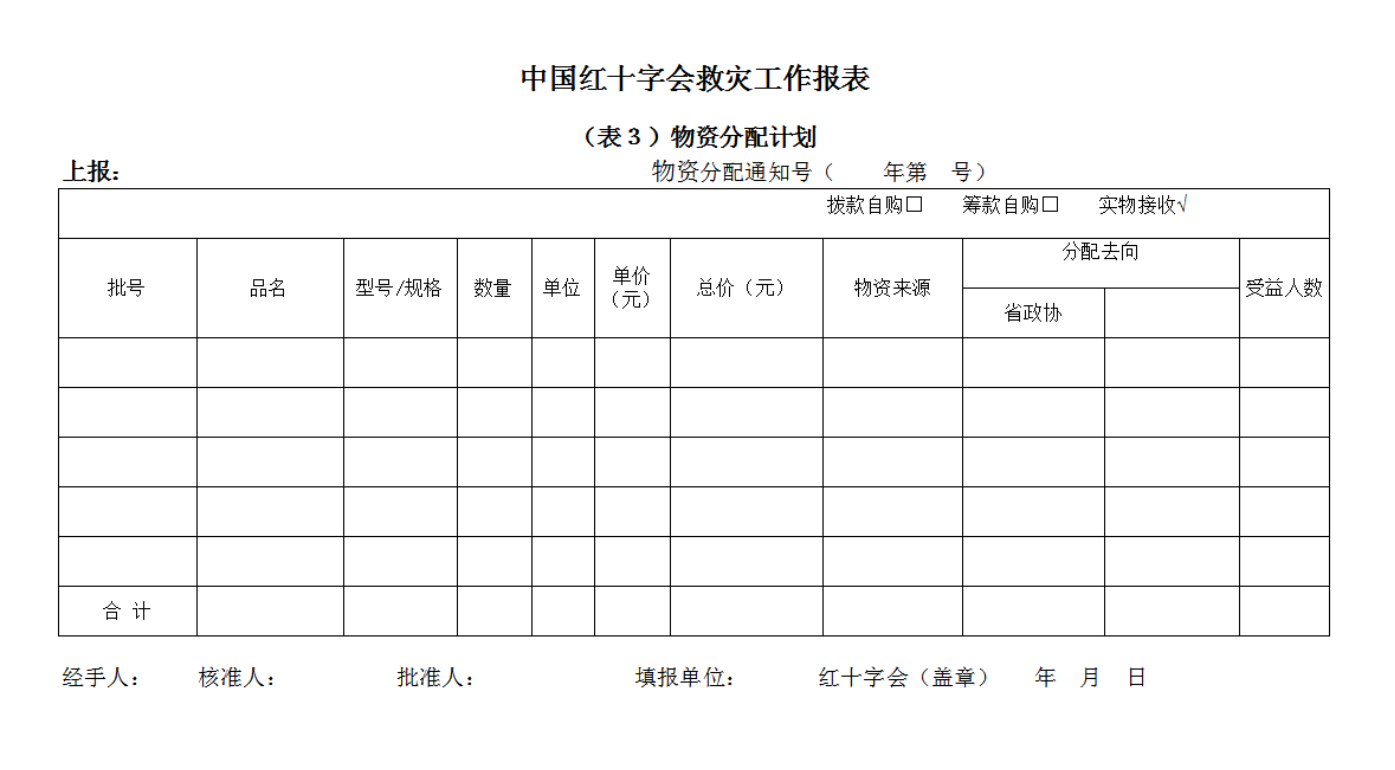 中国红十字会救灾工作报表

（表3）物资分配计划

上报： 物资分配通知号（ 年第 号）

拨款自购☐ 筹款自购☐ 实物接收√

| 批号 | 品名 | 型号/规格 | 数量 | 单位 | 单价（元） | 总价（元） | 物资来源 | 分配去向 |  | 受益人数 |
|---|---|---|---|---|---|---|---|---|---|---|
|  |  |  |  |  |  |  |  | 省政协 |  |  |
|  |  |  |  |  |  |  |  |  |  |  |
|  |  |  |  |  |  |  |  |  |  |  |
|  |  |  |  |  |  |  |  |  |  |  |
|  |  |  |  |  |  |  |  |  |  |  |
|  |  |  |  |  |  |  |  |  |  |  |
| 合 计 |  |  |  |  |  |  |  |  |  |  |

经手人： 核准人： 批准人： 填报单位： 红十字会（盖章） 年 月 日